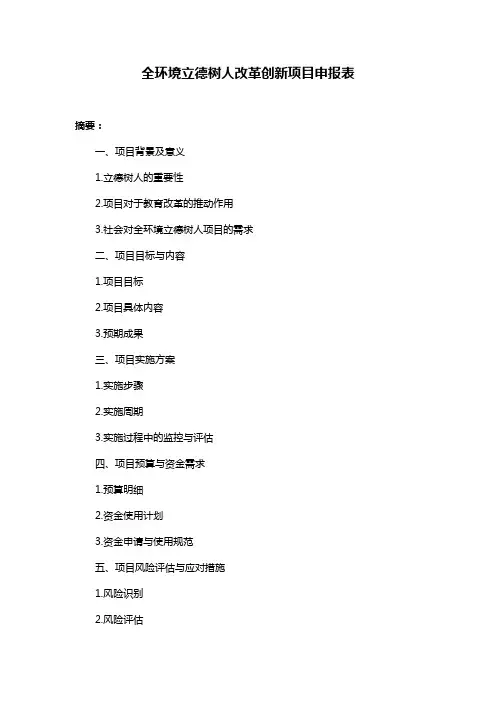 全环境立德树人改革创新项目申报表

摘要：

一、项目背景及意义

1.立德树人的重要性

2.项目对于教育改革的推动作用

3.社会对全环境立德树人项目的需求

二、项目目标与内容

1.项目目标

2.项目具体内容

3.预期成果

三、项目实施方案

1.实施步骤

2.实施周期

3.实施过程中的监控与评估

四、项目预算与资金需求

1.预算明细

2.资金使用计划

3.资金申请与使用规范

五、项目风险评估与应对措施

1.风险识别

2.风险评估